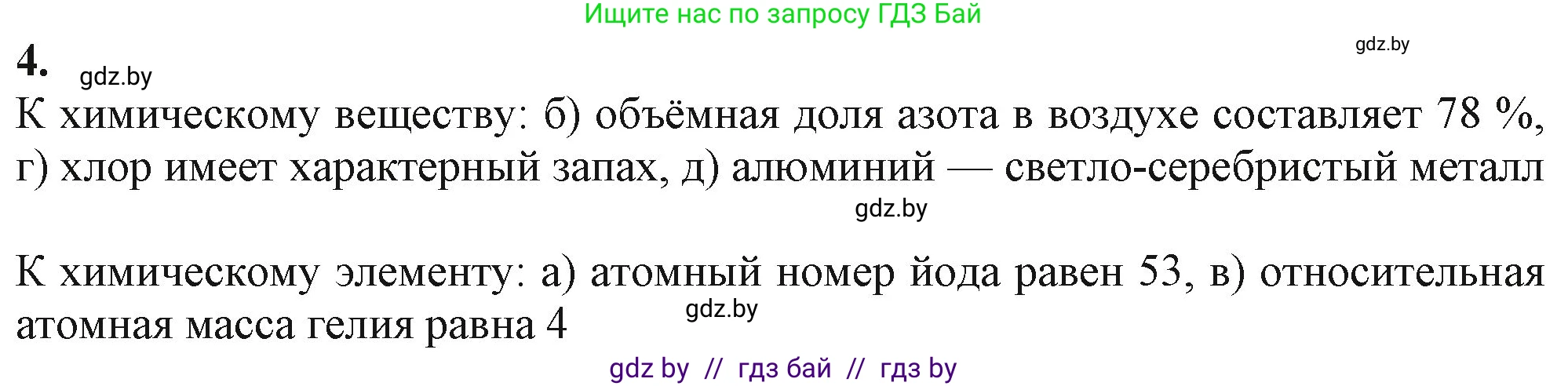 Ищите нас по запросу ГДЗ Бай

gdz.by

4. gdz.by

К химическому веществу: б) объёмная доля азота в воздухе составляет 78 %, г) хлор имеет характерный запах, д) алюминий — светло-серебристый металл

gdz.by

К химическому элементу: а) атомный номер йода равен 53, в) относительная атомная масса гелия равна 4

gdz.by

gdz by // гдз бай // гдз by